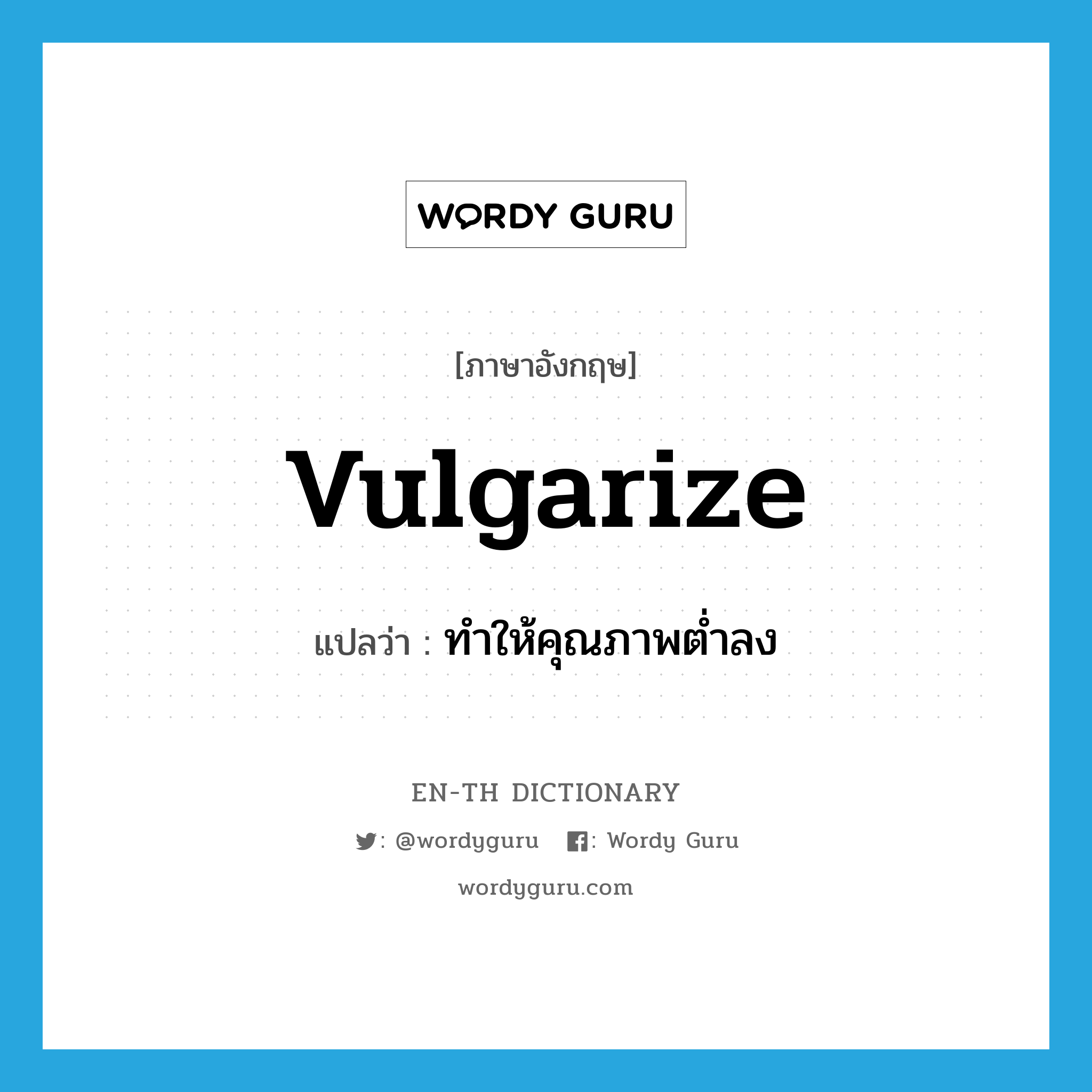 WORDY GURU

[ภาษาอังกฤษ]

vulgarize

แปลว่า : ทำให้คุณภาพต่ำลง

EN-TH DICTIONARY

: @wordyguru : Wordy Guru

wordyguru.com